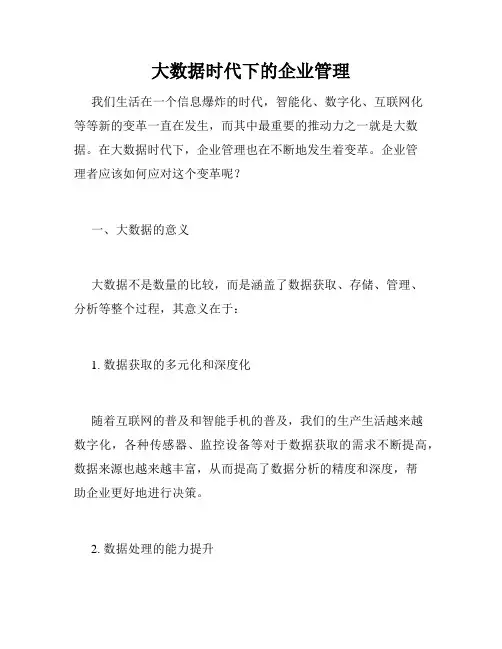 大数据时代下的企业管理

我们生活在一个信息爆炸的时代，智能化、数字化、互联网化等等新的变革一直在发生，而其中最重要的推动力之一就是大数据。在大数据时代下，企业管理也在不断地发生着变革。企业管理者应该如何应对这个变革呢？

一、大数据的意义

大数据不是数量的比较，而是涵盖了数据获取、存储、管理、分析等整个过程，其意义在于：

1. 数据获取的多元化和深度化

随着互联网的普及和智能手机的普及，我们的生产生活越来越数字化，各种传感器、监控设备等对于数据获取的需求不断提高，数据来源也越来越丰富，从而提高了数据分析的精度和深度，帮助企业更好地进行决策。

2. 数据处理的能力提升